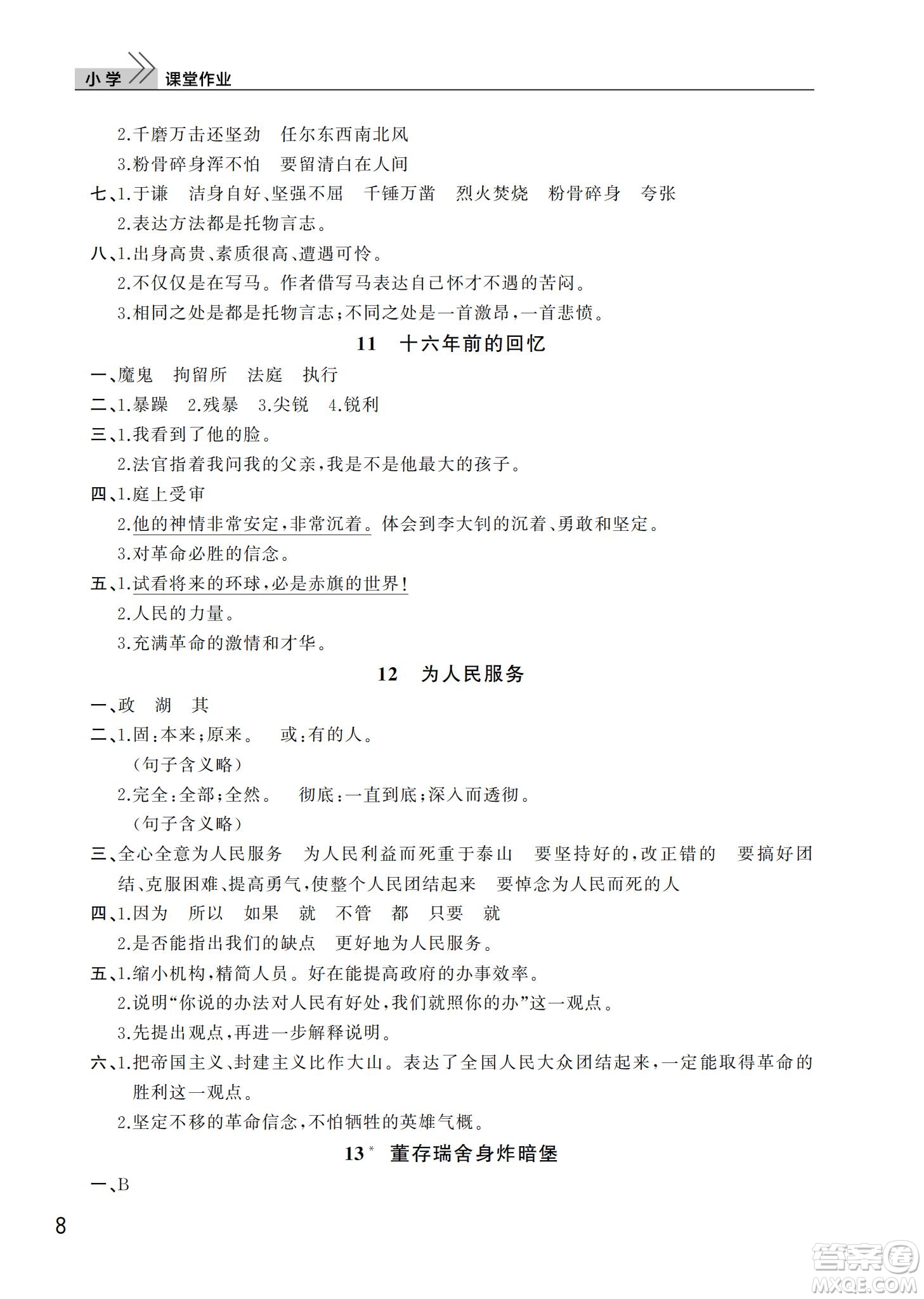 小学 课堂作业

2.千磨万击还坚劲 任尔东西南北风

3.粉骨碎身浑不怕 要留清白在人间

七、1.于谦 洁身自好、坚强不屈 千锤万凿 烈火焚烧 粉骨碎身 夸张

2.表达方法都是托物言志。

八、1.出身高贵、素质很高、遭遇可怜。

2.不仅仅是在写马。作者借写马表达自己怀才不遇的苦闷。

3.相同之处是都是托物言志;不同之处是一首激昂,一首悲愤。

11 十六年前的回忆

一、魔鬼 拘留所 法庭 执行

二、1.暴躁 2.残暴 3.尖锐 4.锐利

三、1.我看到了他的脸。

2.法官指着我问我的父亲,我是不是他最大的孩子。

四、1.庭上受审

2.他的神情非常安定,非常沉着。体会到李大钊的沉着、勇敢和坚定。

3.对革命必胜的信念。

五、1.试看将来的环球,必是赤旗的世界!

2.人民的力量。

3.充满革命的激情和才华。

12 为人民服务

一、政 湖 其

二、1.固:本来;原来。 或:有的人。

(句子含义略)

2.完全:全部;全然。 彻底:一直到底;深入而透彻。

(句子含义略)

三、全心全意为人民服务 为人民利益而死重于泰山 要坚持好的,改正错的 要搞好团结、克服困难、提高勇气,使整个人民团结起来 要悼念为人民而死的人

四、1.因为 所以 如果 就 不管 都 只要 就

2.是否能指出我们的缺点 更好地为人民服务。

五、1.缩小机构,精简人员。好在能提高政府的办事效率。

2.说明“你说的办法对人民有好处,我们就照你的办”这一观点。

3.先提出观点,再进一步解释说明。

六、1.把帝国主义、封建主义比作大山。表达了全国人民大众团结起来,一定能取得革命的胜利这一观点。

2.坚定不移的革命信念,不怕牺牲的英雄气概。

13* 董存瑞舍身炸暗堡

一、B

8

答案圈 MXQE.COM